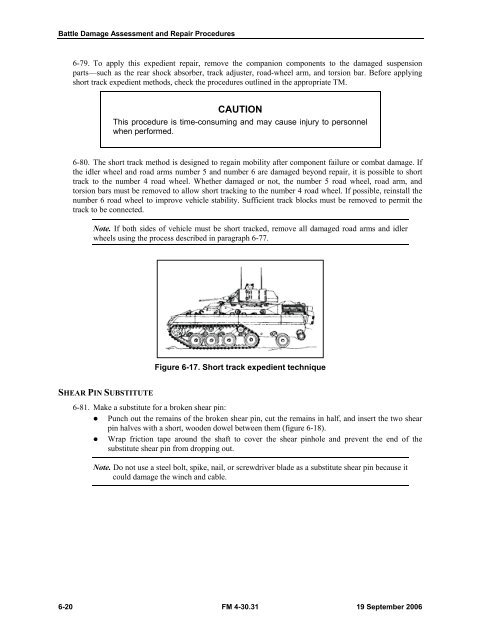 Battle Damage Assessment and Repair Procedures

6-79. To apply this expedient repair, remove the companion components to the damaged suspension parts—such as the rear shock absorber, track adjuster, road-wheel arm, and torsion bar. Before applying short track expedient methods, check the procedures outlined in the appropriate TM.

CAUTION
This procedure is time-consuming and may cause injury to personnel when performed.

6-80. The short track method is designed to regain mobility after component failure or combat damage. If the idler wheel and road arms number 5 and number 6 are damaged beyond repair, it is possible to short track to the number 4 road wheel. Whether damaged or not, the number 5 road wheel, road arm, and torsion bars must be removed to allow short tracking to the number 4 road wheel. If possible, reinstall the number 6 road wheel to improve vehicle stability. Sufficient track blocks must be removed to permit the track to be connected.

Note. If both sides of vehicle must be short tracked, remove all damaged road arms and idler wheels using the process described in paragraph 6-77.

Figure 6-17. Short track expedient technique

SHEAR PIN SUBSTITUTE

6-81. Make a substitute for a broken shear pin:
● Punch out the remains of the broken shear pin, cut the remains in half, and insert the two shear pin halves with a short, wooden dowel between them (figure 6-18).
● Wrap friction tape around the shaft to cover the shear pinhole and prevent the end of the substitute shear pin from dropping out.

Note. Do not use a steel bolt, spike, nail, or screwdriver blade as a substitute shear pin because it could damage the winch and cable.

6-20 FM 4-30.31 19 September 2006